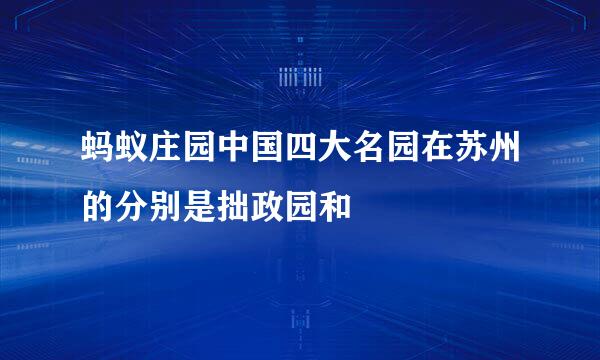 蚂蚁庄园中国四大名园在苏州的分别是拙政园和